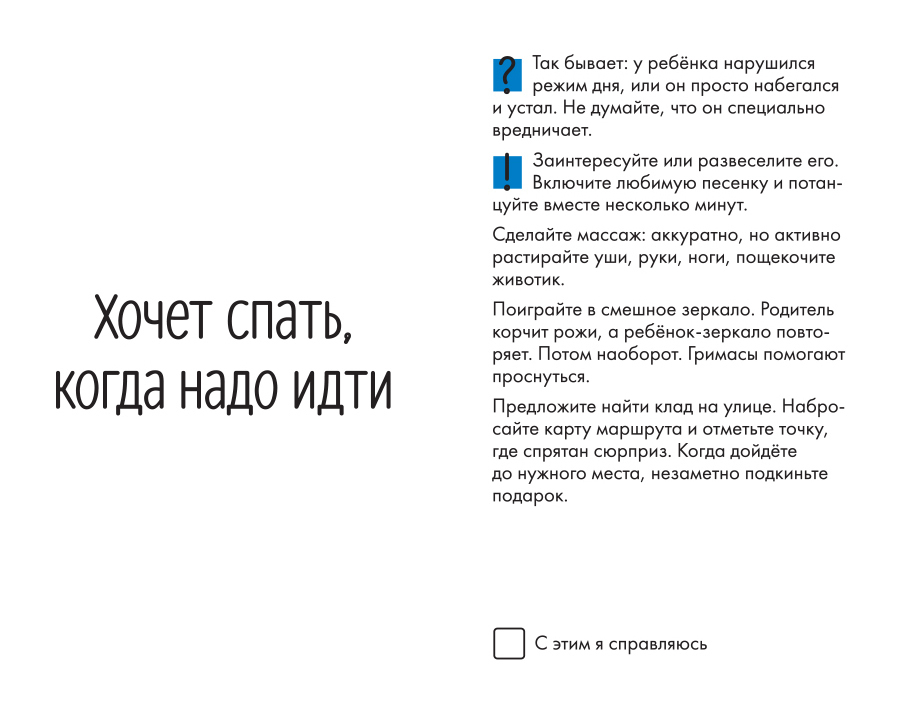 Хочет спать, когда надо идти

? Так бывает: у ребёнка нарушился режим дня, или он просто набегался и устал. Не думайте, что он специально вредничает.

! Заинтересуйте или развеселите его. Включите любимую песенку и потанцуйте вместе несколько минут.

Сделайте массаж: аккуратно, но активно растирайте уши, руки, ноги, пощекочите животик.

Поиграйте в смешное зеркало. Родитель корчит рожи, а ребёнок-зеркало повторяет. Потом наоборот. Гримасы помогают проснуться.

Предложите найти клад на улице. Набросайте карту маршрута и отметьте точку, где спрятан сюрприз. Когда дойдёте до нужного места, незаметно подкиньте подарок.

С этим я справляюсь